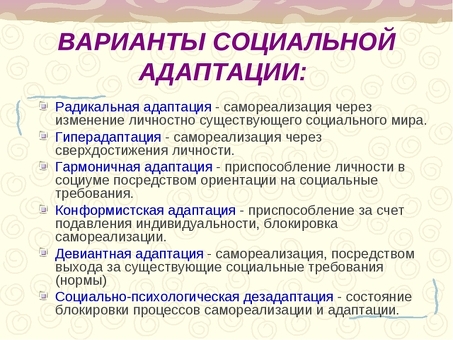 ВАРИАНТЫ СОЦИАЛЬНОЙ АДАПТАЦИИ:

Радикальная адаптация - самореализация через изменение личностно существующего социального мира.

Гиперадаптация - самореализация через сверхдостижения личности.

Гармоничная адаптация - приспособление личности в социуме посредством ориентации на социальные требования.

Конформистская адаптация - приспособление за счет подавления индивидуальности, блокировка самореализации.

Девиантная адаптация - самореализация, посредством выхода за существующие социальные требования (нормы)

Социально-психологическая дезадаптация - состояние блокировки процессов самореализации и адаптации.